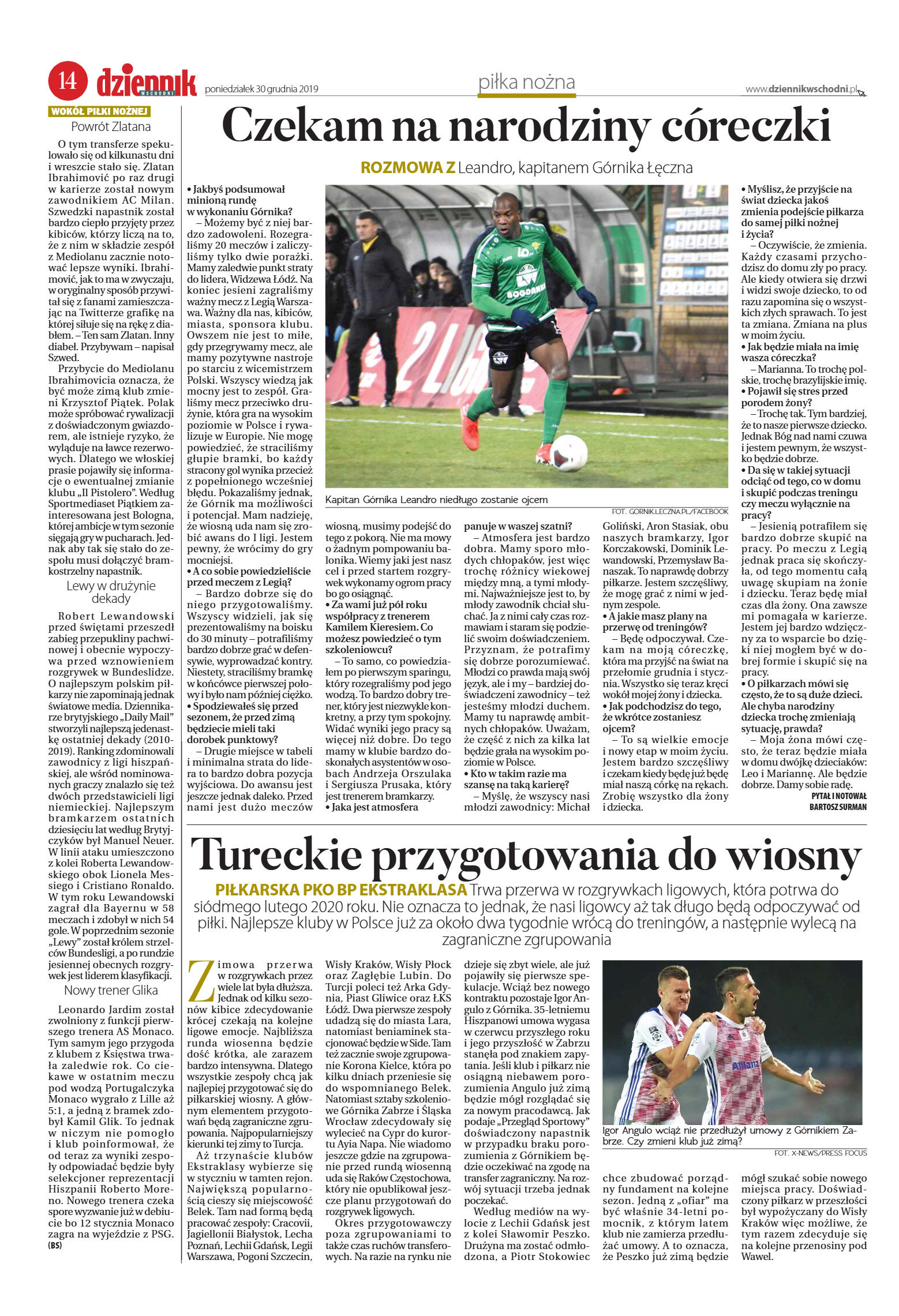 14 dziennik WSCHODNI poniedziałek 30 grudnia 2019

piłka nożna

www.dziennikwschodni.pl

WOKÓŁ PIŁKI NOŻNEJ

Powrót Zlatana

O tym transferze spekulowało się od kilkunastu dni i wreszcie stało się. Zlatan Ibrahimović po raz drugi w karierze został nowym zawodnikiem AC Milan. Szwedzki napastnik został bardzo ciepło przyjęty przez kibiców, którzy liczą na to, że z nim w składzie zespół z Mediolanu zacznie notować lepsze wyniki. Ibrahimović, jak to ma w zwyczaju, w oryginalny sposób przywitał się z fanami zamieszczając na Twitterze grafikę na której siłuje się na rękę z diabłem. – Ten sam Zlatan. Inny diabeł. Przybywam – napisał Szwed.

Przybycie do Mediolanu Ibrahimovicia oznacza, że być może zimą klub zmieni Krzysztof Piątek. Polak może spróbować rywalizacji z doświadczonym gwiazdorem, ale istnieje ryzyko, że wyląduje na ławce rezerwowych. Dlatego we włoskiej prasie pojawiły się informacje o ewentualnej zmianie klubu „Il Pistolero". Według Sportmediaset Piątkiem zainteresowana jest Bologna, której ambicje w tym sezonie sięgają gry w pucharach. Jednak aby tak się stało do zespołu musi dołączyć bramkostrzelny napastnik.

Lewy w drużynie dekady

Robert Lewandowski przed świętami przeszedł zabieg przepukliny pachwinowej i obecnie wypoczywa przed wznowieniem rozgrywek w Bundeslidze. O najlepszym polskim piłkarzy nie zapominają jednak światowe media. Dziennikarze brytyjskiego „Daily Mail" stworzyli najlepszą jedenastkę ostatniej dekady (2010-2019). Ranking zdominowali zawodnicy z ligi hiszpańskiej, ale wśród nominowanych graczy znalazło się też dwóch przedstawicieli ligi niemieckiej. Najlepszym bramkarzem ostatnich dziesięciu lat według Brytyjczyków był Manuel Neuer. W linii ataku umieszczono z kolei Roberta Lewandowskiego obok Lionela Messiego i Cristiano Ronaldo. W tym roku Lewandowski zagrał dla Bayernu w 58 meczach i zdobył w nich 54 gole. W poprzednim sezonie „Lewy" został królem strzelców Bundesligi, a po rundzie jesiennej obecnych rozgrywek jest liderem klasyfikacji.

Nowy trener Glika

Leonardo Jardim został zwolniony z funkcji pierwszego trenera AS Monaco. Tym samym jego przygoda z klubem z Księstwa trwała zaledwie rok. Co ciekawe w ostatnim meczu pod wodzą Portugalczyka Monaco wygrało z Lille aż 5:1, a jedną z bramek zdobył Kamil Glik. To jednak w niczym nie pomogło i klub poinformował, że od teraz za wyniki zespoły odpowiadać będzie były selekcjoner reprezentacji Hiszpanii Roberto Moreno. Nowego trenera czeka spore wyzwanie już w debiucie bo 12 stycznia Monaco zagra na wyjeździe z PSG.
(BS)

Czekam na narodziny córeczki

ROZMOWA Z Leandro, kapitanem Górnika Łęczna

• Jakbyś podsumował minioną rundę w wykonaniu Górnika?
– Możemy być z niej bardzo zadowoleni. Rozegraliśmy 20 meczów i zaliczyliśmy tylko dwie porażki. Mamy zaledwie punkt straty do lidera, Widzewa Łódź. Na koniec jesieni zagraliśmy ważny mecz z Legią Warszawa. Ważny dla nas, kibiców, miasta, sponsora klubu. Owszem nie jest to miłe, gdy przegrywamy mecz, ale mamy pozytywne nastroje po starciu z wicemistrzem Polski. Wszyscy wiedzą jak mocny jest to zespół. Graliśmy mecz przeciwko drużynie, która gra na wysokim poziomie w Polsce i rywalizuje w Europie. Nie mogę powiedzieć, że straciliśmy głupie bramki, bo każdy stracony gol wynika przecież z popełnionego wcześniej błędu. Pokazaliśmy jednak, że Górnik ma możliwości i potencjał. Mam nadzieję, że wiosną uda nam się zrobić awans do I ligi. Jestem pewny, że wrócimy do gry mocniejsi.
• A co sobie powiedzieliście przed meczem z Legią?
– Bardzo dobrze się do niego przygotowaliśmy. Wszyscy widzieli, jak się prezentowaliśmy na boisku do 30 minuty – potrafiliśmy bardzo dobrze grać w defensywie, wyprowadzać kontry. Niestety, straciliśmy bramkę w końcówce pierwszej połowy i było nam później ciężko.
• Spodziewałeś się przed sezonem, że przed zimą będziecie mieli taki dorobek punktowy?
– Drugie miejsce w tabeli i minimalna strata do lidera to bardzo dobra pozycja wyjściowa. Do awansu jest jeszcze jednak daleko. Przed nami jest dużo meczów wiosną, musimy podejść do tego z pokorą. Nie ma mowy o żadnym pompowaniu balonika. Wiemy jaki jest nasz cel i przed startem rozgrywek wykonamy ogrom pracy bo go osiągnąć.
• Za wami już pół roku współpracy z trenerem Kamilem Kieresiem. Co możesz powiedzieć o tym szkoleniowcu?
– To samo, co powiedziałem po pierwszym sparingu, który rozegraliśmy pod jego wodzą. To bardzo dobry trener, który jest niezwykle konkretny, a przy tym spokojny. Widać wyniki jego pracy są więcej niż dobre. Do tego mamy w klubie bardzo doskonałych asystentów w osobach Andrzeja Orszulaka i Sergiusza Prusaka, który jest trenerem bramkarzy.
• Jaka jest atmosfera panuje w waszej szatni?
– Atmosfera jest bardzo dobra. Mamy sporo młodych chłopaków, jest więc trochę różnicy wiekowej między mną, a tymi młodymi. Najważniejsze jest to, by młody zawodnik chciał słuchać. Ja z nimi cały czas rozmawiam i staram się podzielić swoim doświadczeniem. Przyznam, że potrafimy się dobrze porozumiewać. Młodzi co prawda mają swój język, ale i my – bardziej doświadczeni zawodnicy – też jesteśmy młodzi duchem. Mamy tu naprawdę ambitnych chłopaków. Uważam, że część z nich za kilka lat będzie grała na wysokim poziomie w Polsce.
• Kto w takim razie ma szansę na taką karierę?
– Myślę, że wszyscy nasi młodzi zawodnicy: Michał Goliński, Aron Stasiak, obu naszych bramkarzy, Igor Korczakowski, Dominik Lewandowski, Przemysław Banaszak. To naprawdę dobrzy piłkarze. Jestem szczęśliwy, że mogę grać z nimi w jednym zespole.
• A jakie masz plany na przerwę od treningów?
– Będę odpoczywał. Czekam na moją córeczkę, która ma przyjść na świat na przełomie grudnia i stycznia. Wszystko się teraz kręci wokół mojej żony i dziecka.
• Jak podchodzisz do tego, że wkrótce zostaniesz ojcem?
– To są wielkie emocje i nowy etap w moim życiu. Jestem bardzo szczęśliwy i czekam kiedy będę już będę miał naszą córkę na rękach. Zrobię wszystko dla żony i dziecka.
• Myślisz, że przyjście na świat dziecka jakoś zmienia podejście piłkarza do samej piłki nożnej i życia?
– Oczywiście, że zmienia. Każdy czasami przychodzisz do domu zły po pracy. Ale kiedy otwiera się drzwi i widzi swoje dziecko, to od razu zapomina się o wszystkich złych sprawach. To jest ta zmiana. Zmiana na plus w moim życiu.
• Jak będzie miała na imię wasza córeczka?
– Marianna. To trochę polskie, trochę brazylijskie imię.
• Pojawił się stres przed porodem żony?
– Trochę tak. Tym bardziej, że to nasze pierwsze dziecko. Jednak Bóg nad nami czuwa i jestem pewnym, że wszystko będzie dobrze.
• Da się w takiej sytuacji odciąć od tego, co w domu i skupić podczas treningu czy meczu wyłącznie na pracy?
– Jesienią potrafiłem się bardzo dobrze skupić na pracy. Po meczu z Legią jednak praca się skończyła, od tego momentu całą uwagę skupiam na żonie i dziecku. Teraz będę miał czas dla żony. Ona zawsze mi pomagała w karierze. Jestem jej bardzo wdzięczny za to wsparcie bo dzięki niej mogłem być w dobrej formie i skupić się na pracy.
• O piłkarzach mówi się często, że to są duże dzieci. Ale chyba narodziny dziecka trochę zmieniają sytuację, prawda?
– Moja żona mówi często, że teraz będzie miała w domu dwójkę dzieciaków: Leo i Mariannę. Ale będzie dobrze. Damy sobie radę.
PYTAŁ I NOTOWAŁ BARTOSZ SURMAN

Kapitan Górnika Leandro niedługo zostanie ojcem
FOT. GORNIK.LECZNA.PL/FACEBOOK

Tureckie przygotowania do wiosny

PIŁKARSKA PKO BP EKSTRAKLASA Trwa przerwa w rozgrywkach ligowych, która potrwa do siódmego lutego 2020 roku. Nie oznacza to jednak, że nasi ligowcy aż tak długo będą odpoczywać od piłki. Najlepsze kluby w Polsce już za około dwa tygodnie wrócą do treningów, a następnie wylecą na zagraniczne zgrupowania

Zimowa przerwa w rozgrywkach przez wiele lat była dłuższa. Jednak od kilku sezonów kibice zdecydowanie krócej czekają na kolejne ligowe emocje. Najbliższa runda wiosenna będzie dość krótka, ale zarazem bardzo intensywna. Dlatego wszystkie zespoły chcą jak najlepiej przygotować się do piłkarskiej wiosny. A głównym elementem przygotowań będą zagraniczne zgrupowania. Najpopularniejszy kierunki tej zimy to Turcja.

Aż trzynaście klubów Ekstraklasy wybierze się w styczniu w tamten rejon. Największą popularnością cieszy się miejscowość Belek. Tam nad formą będą pracować zespoły: Cracovii, Jagiellonii Białystok, Lecha Poznań, Lechii Gdańsk, Legii Warszawa, Pogoni Szczecin, Wisły Kraków, Wisły Płock oraz Zagłębie Lubin. Do Turcji poleci też Arka Gdynia, Piast Gliwice oraz ŁKS Łódź. Dwa pierwsze zespoły udadzą się do miasta Lara, natomiast beniaminek stacjonować będzie w Side. Tam też zacznie swoje zgrupowanie Korona Kielce, która po kilku dniach przeniesie się do wspomnianego Belek. Natomiast sztaby szkoleniowe Górnika Zabrze i Śląska Wrocław zdecydowały się wylecieć na Cypr do kurortu Ayia Napa. Nie wiadomo jeszcze gdzie na zgrupowanie przed rundą wiosenną uda się Raków Częstochowa, który nie opublikował jeszcze planu przygotowań do rozgrywek ligowych.

Okres przygotowawczy poza zgrupowaniami to także czas ruchów transferowych. Na razie na rynku nie dzieje się zbyt wiele, ale już pojawiły się pierwsze spekulacje. Wciąż bez nowego kontraktu pozostaje Igor Angulo z Górnika. 35-letniemu Hiszpanowi umowa wygasa w czerwcu przyszłego roku i jego przyszłość w Zabrzu stanęła pod znakiem zapytania. Jeśli klub i piłkarz nie osiągną niebawem porozumienia Angulo już zimą będzie mógł rozglądać się za nowym pracodawcą. Jak podaje „Przegląd Sportowy" doświadczony napastnik w przypadku braku porozumienia z Górnikiem będzie oczekiwać na zgodę na transfer zagraniczny. Na rozwój sytuacji trzeba jednak poczekać.

Według mediów na wylocie z Lechii Gdańsk jest z kolei Sławomir Peszko. Drużyna ma zostać odmłodzona, a Piotr Stokowiec chce zbudować porządny fundament na kolejne sezon. Jedną z „ofiar" ma być właśnie 34-letni pomocnik, z którym latem klub nie zamierza przedłużać umowy. A to oznacza, że Peszko już zimą będzie mógł szukać sobie nowego miejsca pracy. Doświadczony piłkarz w przeszłości był wypożyczany do Wisły Kraków więc możliwe, że tym razem zdecyduje się na kolejne przenosiny pod Wawel.

Igor Angulo wciąż nie przedłużył umowy z Górnikiem Zabrze. Czy zmieni klub już zimą?
FOT. X-NEWS/PRESS FOCUS